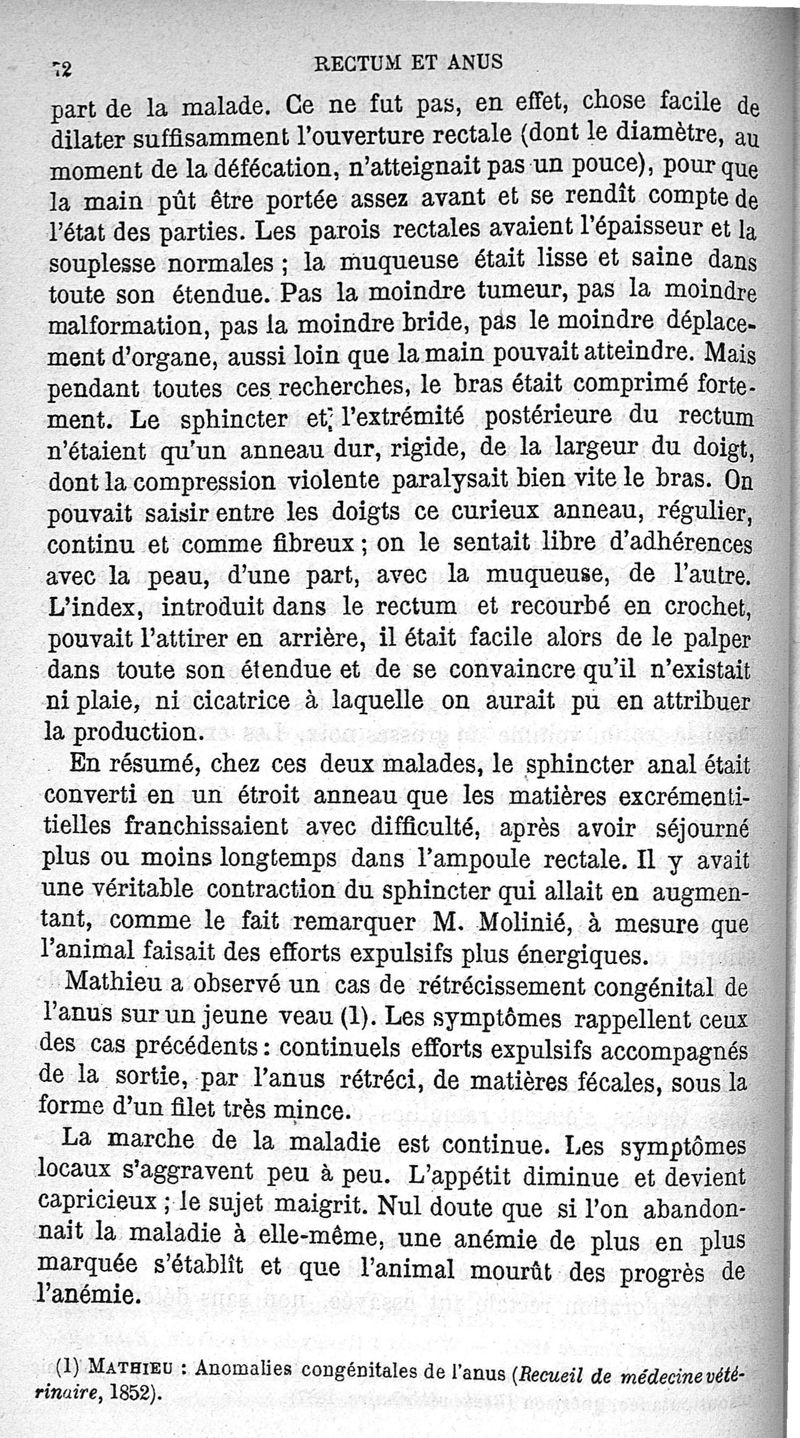 72 RECTUM ET ANUS

part de la malade. Ce ne fut pas, en effet, chose facile de dilater suffisamment l'ouverture rectale (dont le diamètre, au moment de la défécation, n'atteignait pas un pouce), pour que la main pût être portée assez avant et se rendît compte de l'état des parties. Les parois rectales avaient l'épaisseur et la souplesse normales ; la muqueuse était lisse et saine dans toute son étendue. Pas la moindre tumeur, pas la moindre malformation, pas la moindre bride, pas le moindre déplacement d'organe, aussi loin que la main pouvait atteindre. Mais pendant toutes ces recherches, le bras était comprimé fortement. Le sphincter et l'extrémité postérieure du rectum n'étaient qu'un anneau dur, rigide, de la largeur du doigt, dont la compression violente paralysait bien vite le bras. On pouvait saisir entre les doigts ce curieux anneau, régulier, continu et comme fibreux ; on le sentait libre d'adhérences avec la peau, d'une part, avec la muqueuse, de l'autre. L'index, introduit dans le rectum et recourbé en crochet, pouvait l'attirer en arrière, il était facile alors de le palper dans toute son étendue et de se convaincre qu'il n'existait ni plaie, ni cicatrice à laquelle on aurait pu en attribuer la production.

En résumé, chez ces deux malades, le sphincter anal était converti en un étroit anneau que les matières excrémentitielles franchissaient avec difficulté, après avoir séjourné plus ou moins longtemps dans l'ampoule rectale. Il y avait une véritable contraction du sphincter qui allait en augmentant, comme le fait remarquer M. Molinié, à mesure que l'animal faisait des efforts expulsifs plus énergiques.

Mathieu a observé un cas de rétrécissement congénital de l'anus sur un jeune veau (1). Les symptômes rappellent ceux des cas précédents : continuels efforts expulsifs accompagnés de la sortie, par l'anus rétréci, de matières fécales, sous la forme d'un filet très mince.

La marche de la maladie est continue. Les symptômes locaux s'aggravent peu à peu. L'appétit diminue et devient capricieux ; le sujet maigrit. Nul doute que si l'on abandonnait la maladie à elle-même, une anémie de plus en plus marquée s'établît et que l'animal mourût des progrès de l'anémie.

(1) MATHIEU : Anomalies congénitales de l'anus (Recueil de médecine vétérinaire, 1852).